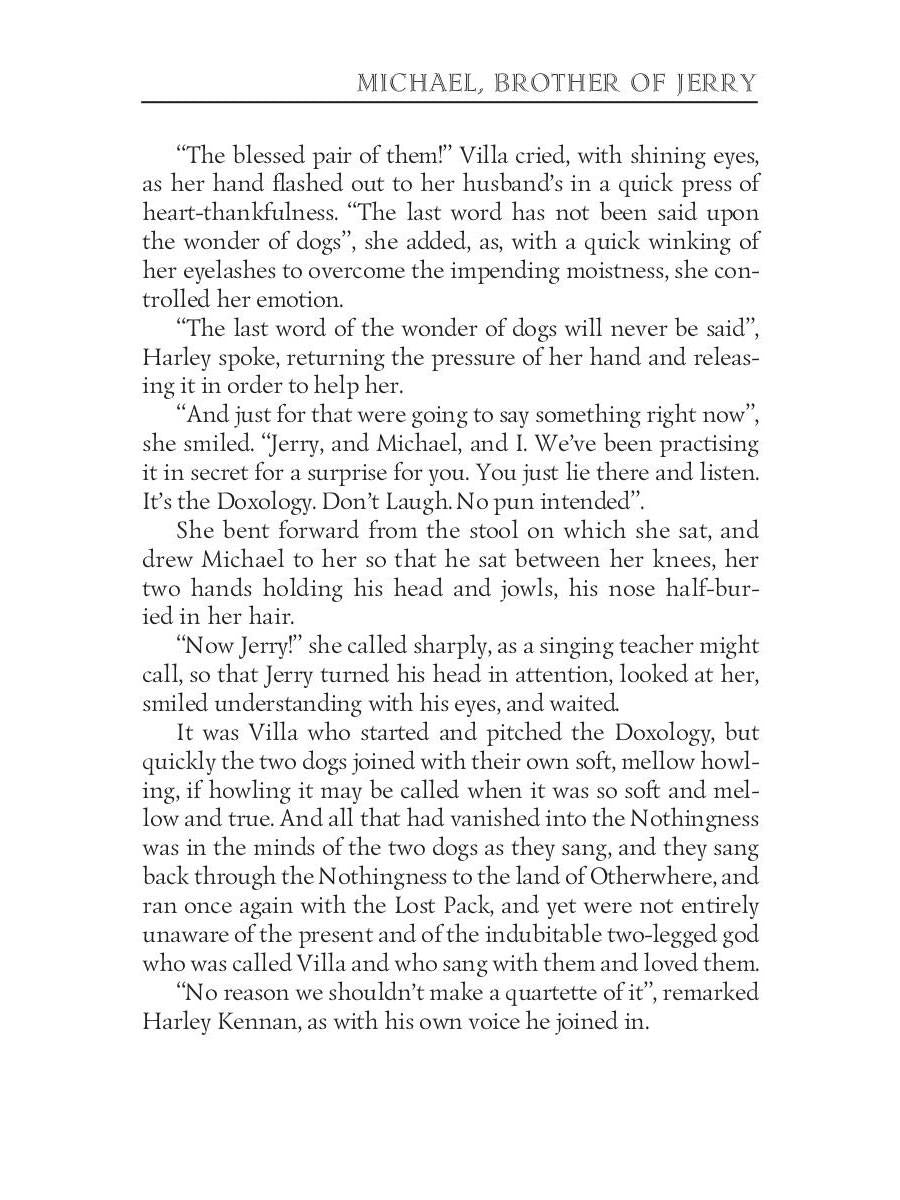 MICHAEL, BROTHER OF JERRY

“The blessed pair of them!” Villa cried, with shining eyes, as her hand flashed out to her husband’s in a quick press of heart-thankfulness. “The last word has not been said upon the wonder of dogs”, she added, as, with a quick winking of her eyelashes to overcome the impending moistness, she controlled her emotion.

“The last word of the wonder of dogs will never be said”, Harley spoke, returning the pressure of her hand and releasing it in order to help her.

“And just for that were going to say something right now”, she smiled. “Jerry, and Michael, and I. We’ve been practising it in secret for a surprise for you. You just lie there and listen. It’s the Doxology. Don’t Laugh. No pun intended”.

She bent forward from the stool on which she sat, and drew Michael to her so that he sat between her knees, her two hands holding his head and jowls, his nose half-buried in her hair.

“Now Jerry!” she called sharply, as a singing teacher might call, so that Jerry turned his head in attention, looked at her, smiled understanding with his eyes, and waited.

It was Villa who started and pitched the Doxology, but quickly the two dogs joined with their own soft, mellow howling, if howling it may be called when it was so soft and mellow and true. And all that had vanished into the Nothingness was in the minds of the two dogs as they sang, and they sang back through the Nothingness to the land of Otherwhere, and ran once again with the Lost Pack, and yet were not entirely unaware of the present and of the indubitable two-legged god who was called Villa and who sang with them and loved them.

“No reason we shouldn’t make a quartette of it”, remarked Harley Kennan, as with his own voice he joined in.